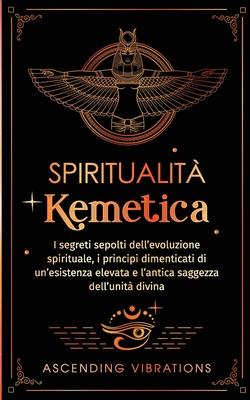 SPIRITUALITÀ
Kemetica

I segreti sepolti dell'evoluzione spirituale, i principi dimenticati di un'esistenza elevata e l'antica saggezza dell'unità divina

ASCENDING VIBRATIONS